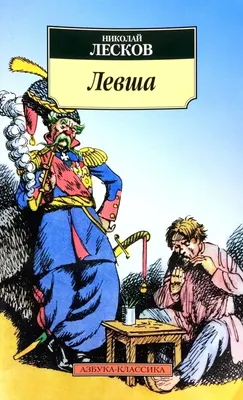 НИКОЛАЙ
ЛЕСКОВ

Левша

АЗБУКА-КЛАССИКА